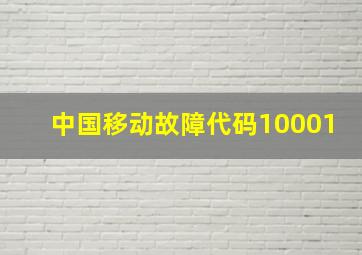 中国移动故障代码10001